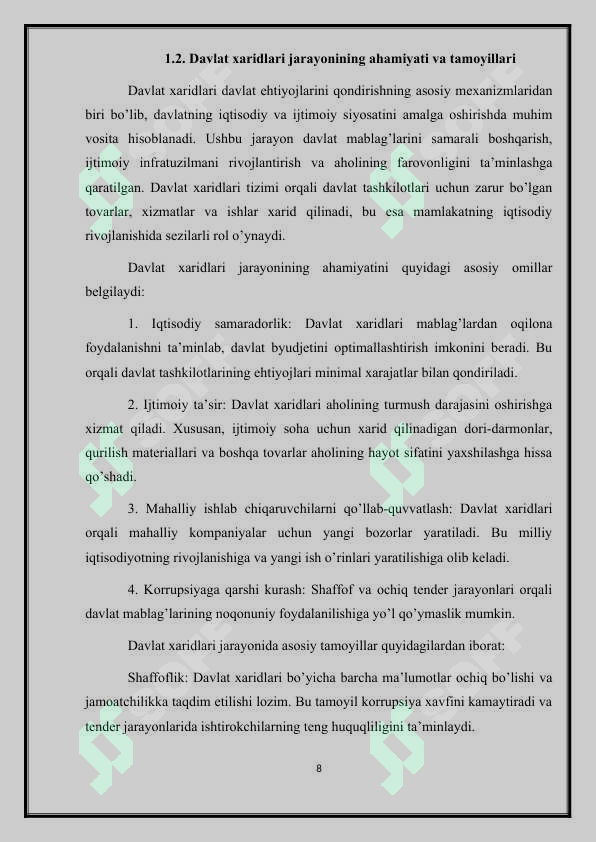 1.2. Davlat xaridlari jarayonining ahamiyati va tamoyillari

Davlat xaridlari davlat ehtiyojlarini qondirishning asosiy mexanizmlaridan biri bo'lib, davlatning iqtisodiy va ijtimoiy siyosatini amalga oshirishda muhim vosita hisoblanadi. Ushbu jarayon davlat mablag'larini samarali boshqarish, ijtimoiy infratuzilmani rivojlantirish va aholining farovonligini ta'minlashga qaratilgan. Davlat xaridlari tizimi orqali davlat tashkilotlari uchun zarur bo'lgan tovarlar, xizmatlar va ishlar xarid qilinadi, bu esa mamlakatning iqtisodiy rivojlanishida sezilarli rol o'ynaydi.

Davlat xaridlari jarayonining ahamiyatini quyidagi asosiy omillar belgilaydi:

1. Iqtisodiy samaradorlik: Davlat xaridlari mablag'lardan oqilona foydalanishni ta'minlab, davlat byudjetini optimallashtirish imkonini beradi. Bu orqali davlat tashkilotlarining ehtiyojlari minimal xarajatlar bilan qondiriladi.

2. Ijtimoiy ta'sir: Davlat xaridlari aholining turmush darajasini oshirishga xizmat qiladi. Xususan, ijtimoiy soha uchun xarid qilinadigan dori-darmonlar, qurilish materiallari va boshqa tovarlar aholining hayot sifatini yaxshilashga hissa qo'shadi.

3. Mahalliy ishlab chiqaruvchilarni qo'llab-quvvatlash: Davlat xaridlari orqali mahalliy kompaniyalar uchun yangi bozorlar yaratiladi. Bu milliy iqtisodiyotning rivojlanishiga va yangi ish o'rinlari yaratilishiga olib keladi.

4. Korrupsiyaga qarshi kurash: Shaffof va ochiq tender jarayonlari orqali davlat mablag'larining noqonuniy foydalanilishiga yo'l qo'ymaslik mumkin.

Davlat xaridlari jarayonida asosiy tamoyillar quyidagilardan iborat:

Shaffoflik: Davlat xaridlari bo'yicha barcha ma'lumotlar ochiq bo'lishi va jamoatchilikka taqdim etilishi lozim. Bu tamoyil korrupsiya xavfini kamaytiradi va tender jarayonlarida ishtirokchilarning teng huquqliligini ta'minlaydi.

8